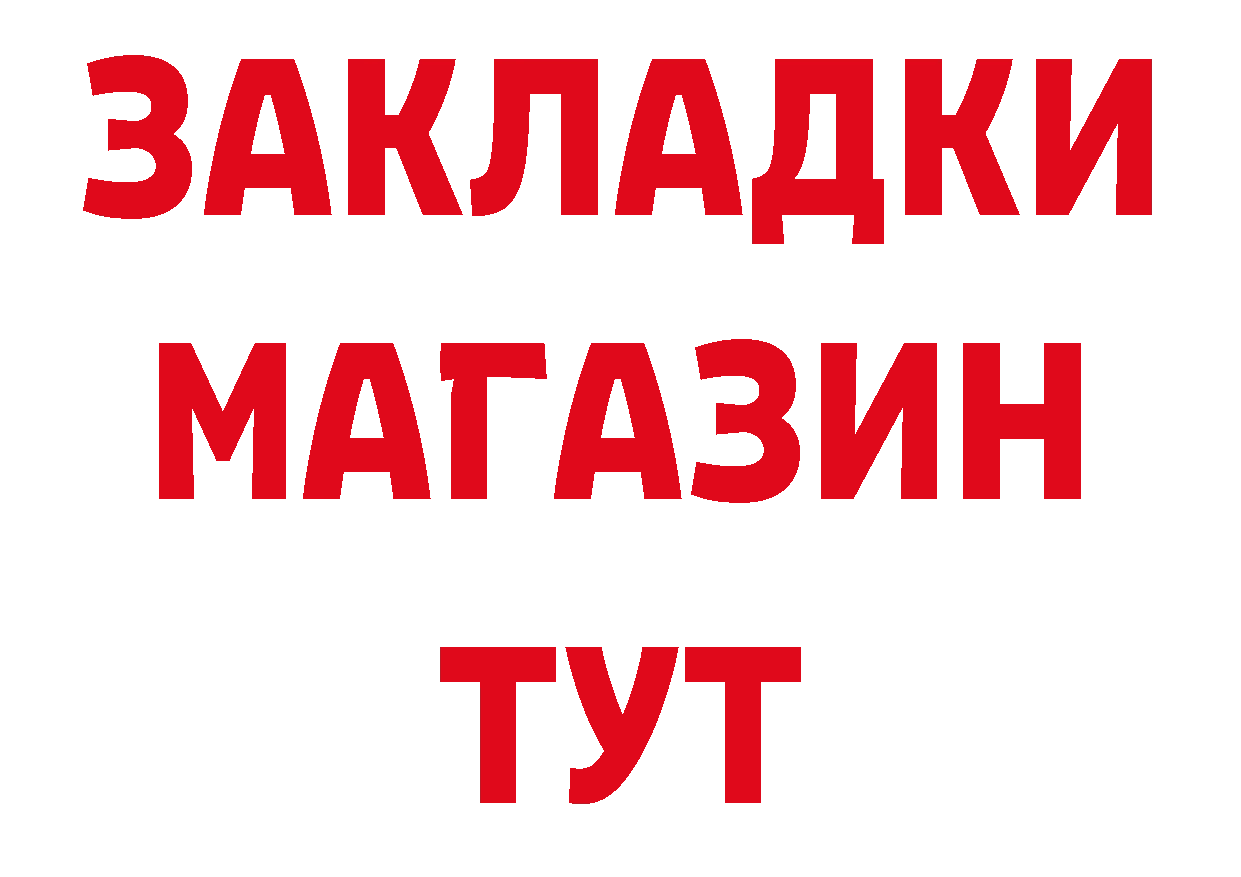 ЗАКЛАДКИ
МАГАЗИН
ТУТ